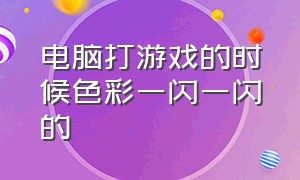 电脑打游戏的时候色彩一闪一闪的